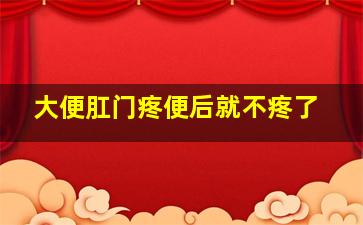 大便肛门疼便后就不疼了